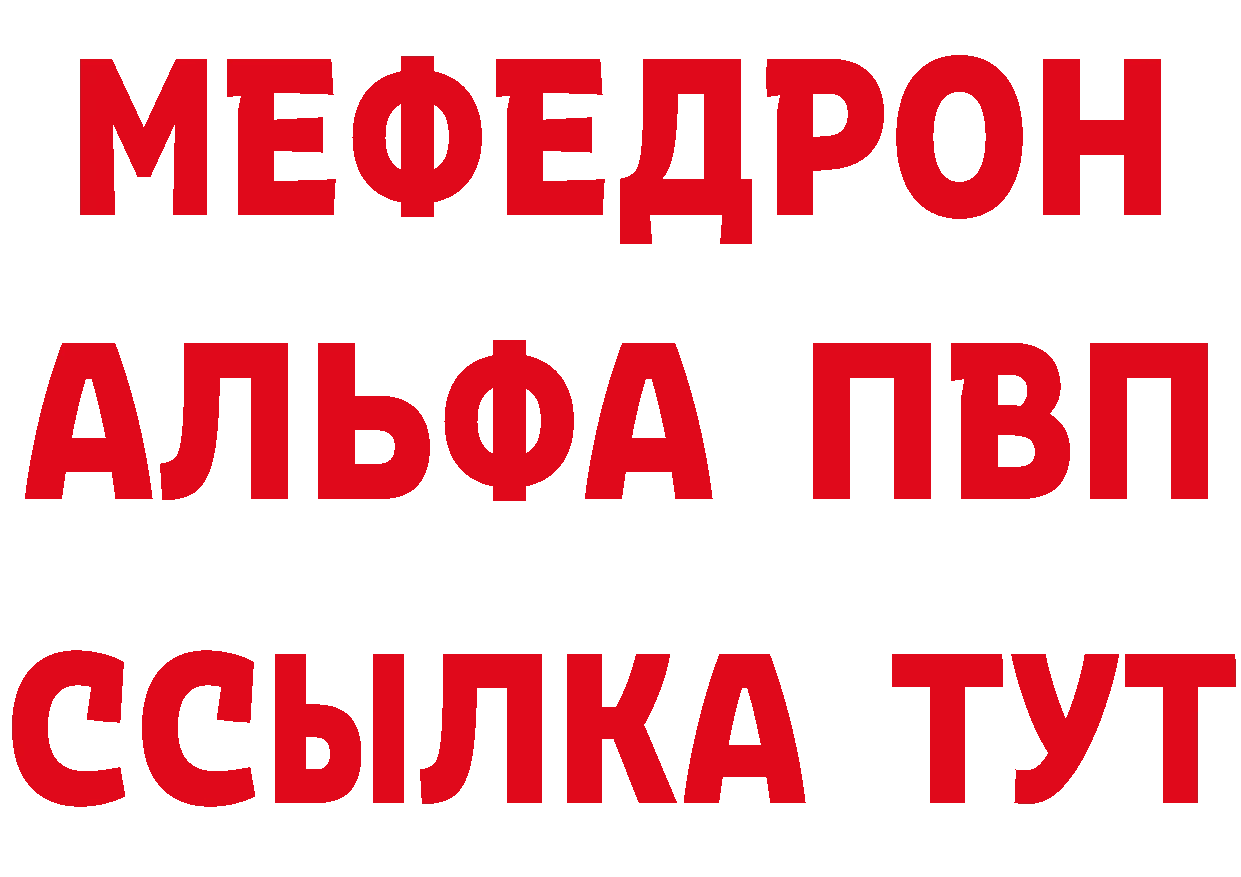 МЕФЕДРОН

АЛЬФА ПВП

ССЫЛКА ТУТ